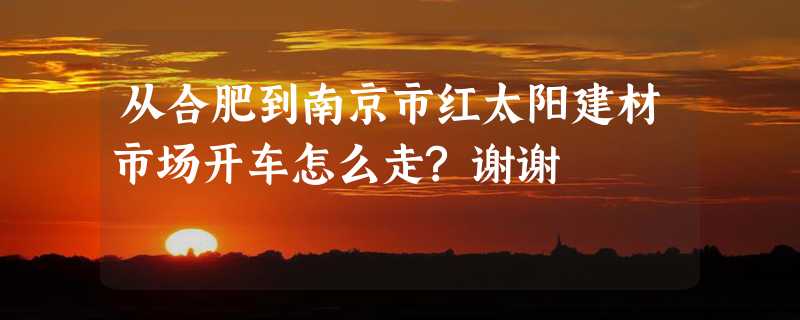 从合肥到南京市红太阳建材市场开车怎么走？谢谢